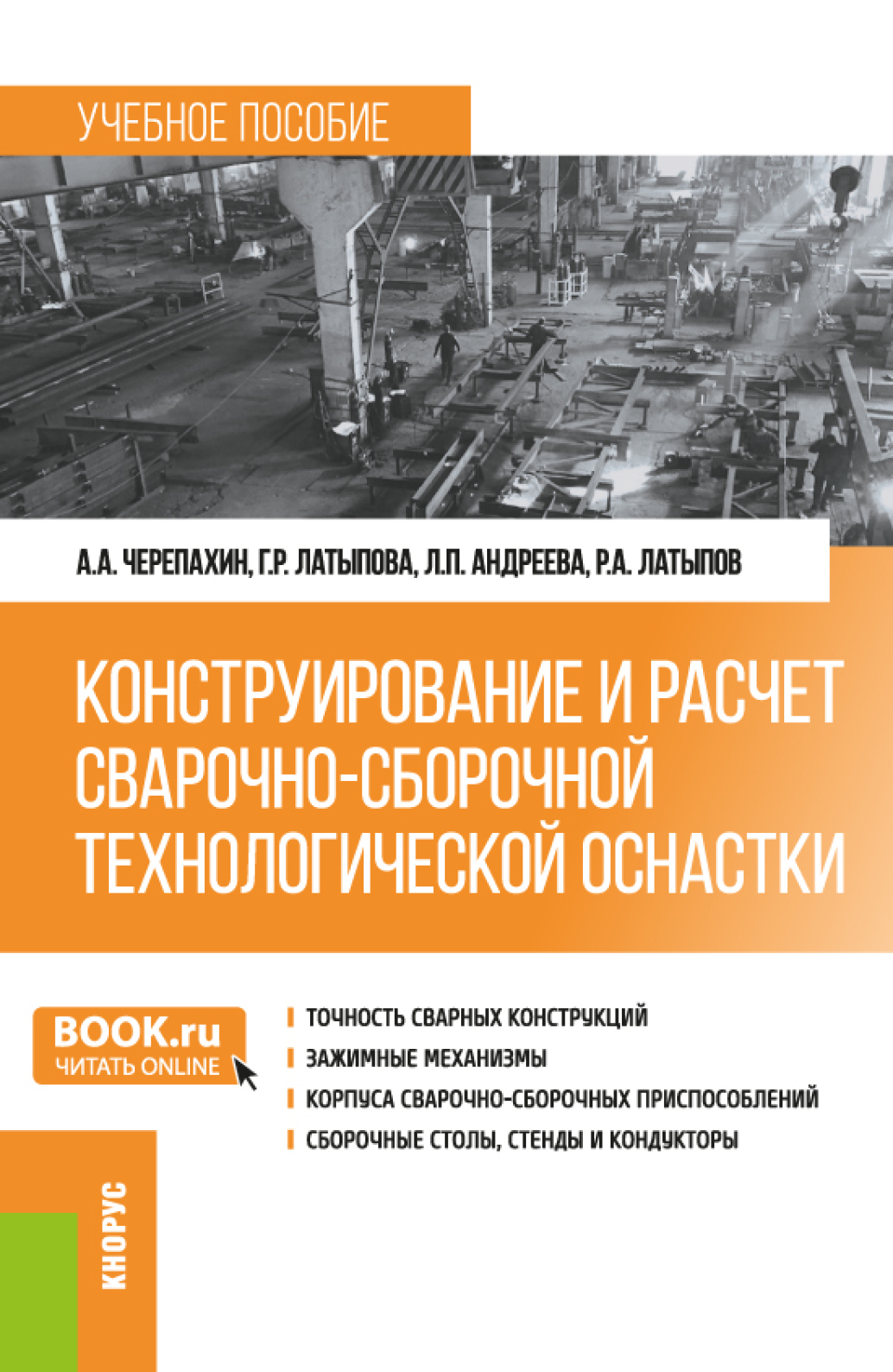 УЧЕБНОЕ ПОСОБИЕ

А.А. ЧЕРЕПАХИН, Г.Р. ЛАТЫПОВА, Л.П. АНДРЕЕВА, Р.А. ЛАТЫПОВ

КОНСТРУИРОВАНИЕ И РАСЧЕТ СВАРОЧНО-СБОРОЧНОЙ ТЕХНОЛОГИЧЕСКОЙ ОСНАСТКИ

BOOK.ru
ЧИТАТЬ ONLINE

ТОЧНОСТЬ СВАРНЫХ КОНСТРУКЦИЙ
ЗАЖИМНЫЕ МЕХАНИЗМЫ
КОРПУСА СВАРОЧНО-СБОРОЧНЫХ ПРИСПОСОБЛЕНИЙ
СБОРОЧНЫЕ СТОЛЫ, СТЕНДЫ И КОНДУКТОРЫ

КНОРУС